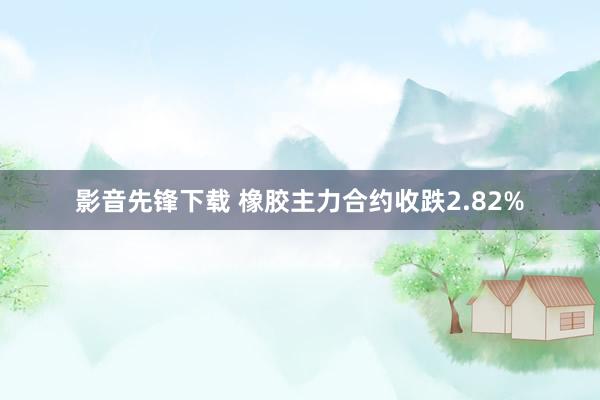 影音先锋下载 橡胶主力合约收跌2.82%